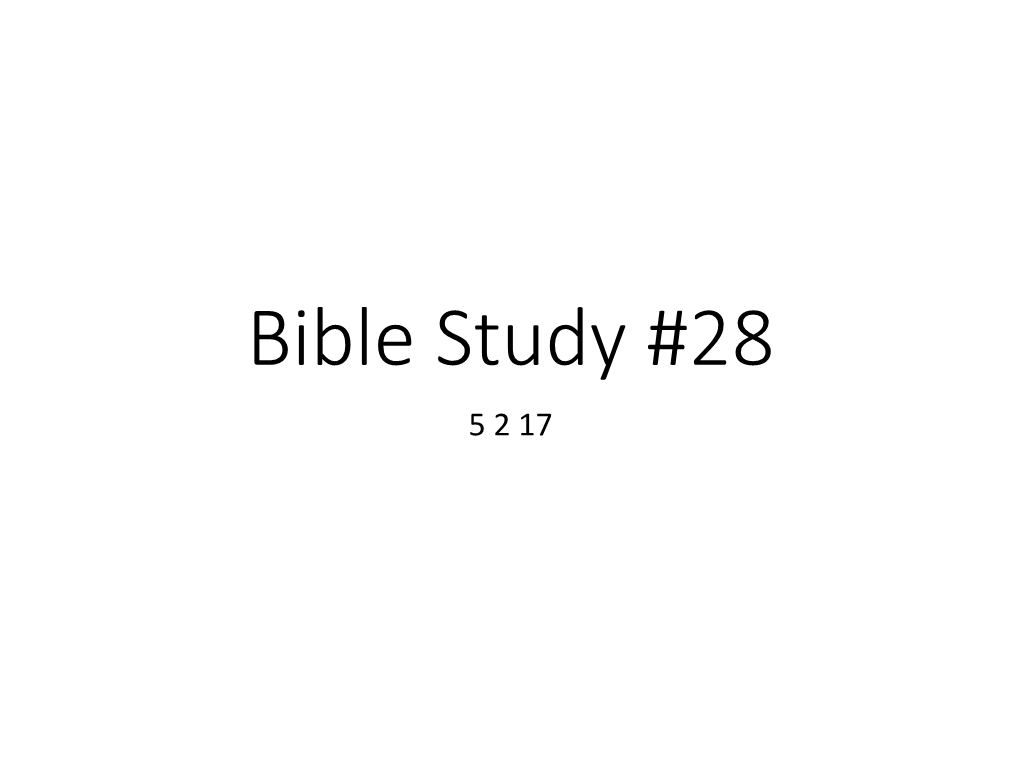 Bible Study #28

5 2 17